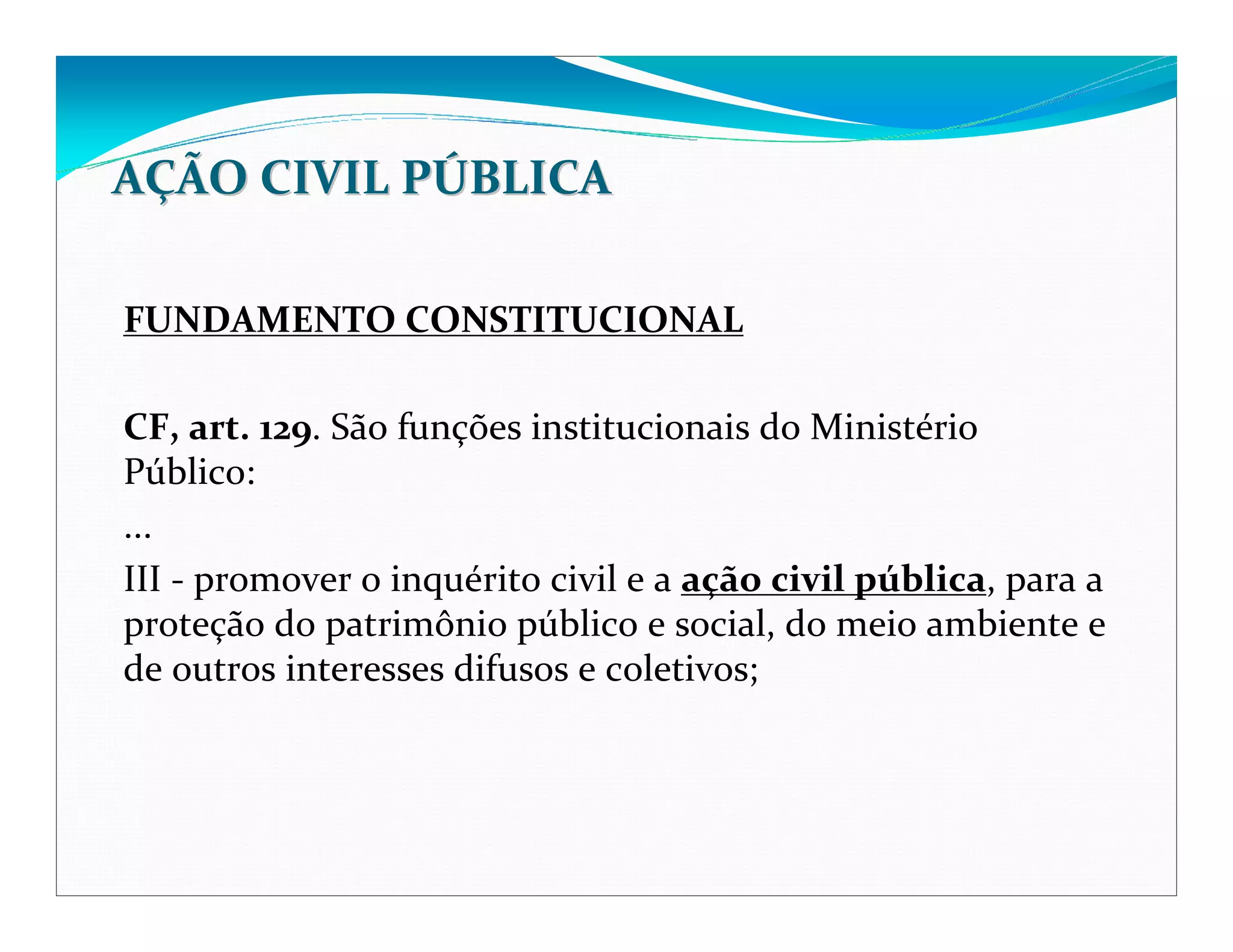 AÇÃO CIVIL PÚBLICA

FUNDAMENTO CONSTITUCIONAL

CF, art. 129. São funções institucionais do Ministério Público:

...

III - promover o inquérito civil e a ação civil pública, para a proteção do patrimônio público e social, do meio ambiente e de outros interesses difusos e coletivos;